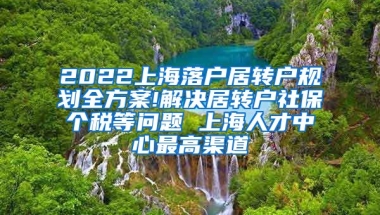 2022上海落户居转户规划全方案!解决居转户社保个税等问题 上海人才中心最高渠道